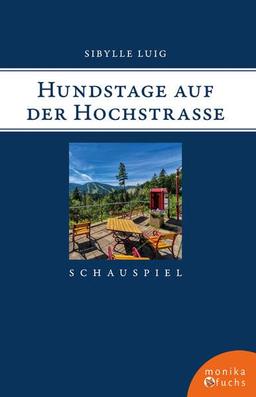 SIBYLLE LUIG

HUNDSTAGE AUF DER HOCHSTRASSE

SCHAUSPIEL

monika fuchs